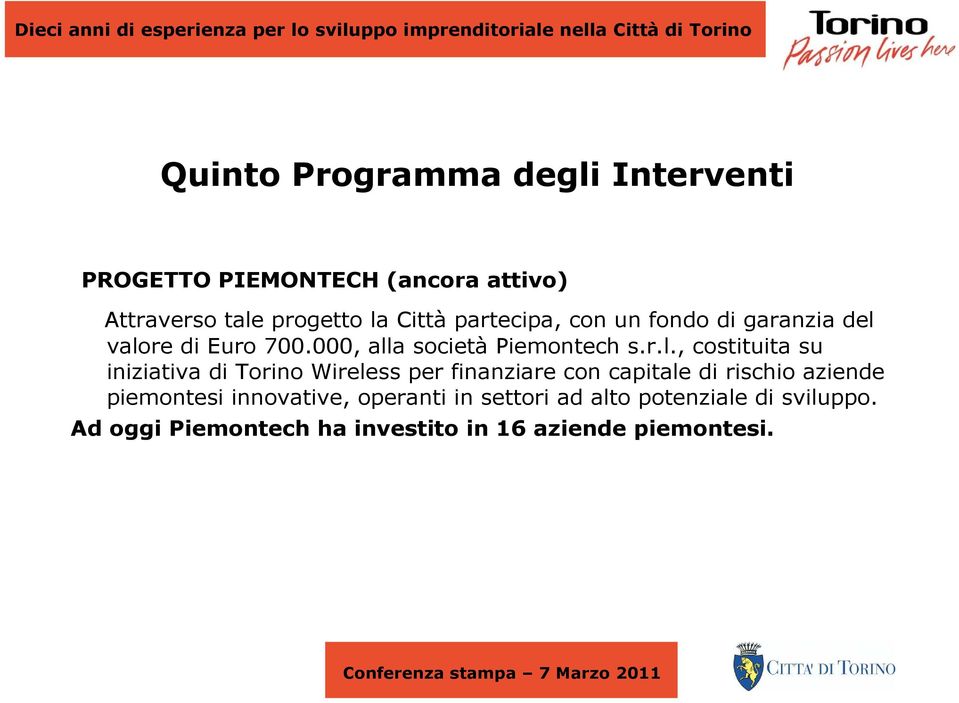 Dieci anni di esperienza per lo sviluppo imprenditoriale nella Città di Torino

Torino
Passion lives here

Quinto Programma degli Interventi

PROGETTO PIEMONTECH (ancora attivo)

Attraverso tale progetto la Città partecipa, con un fondo di garanzia del valore di Euro 700.000, alla società Piemontech s.r.l., costituita su iniziativa di Torino Wireless per finanziare con capitale di rischio aziende piemontesi innovative, operanti in settori ad alto potenziale di sviluppo.

Ad oggi Piemontech ha investito in 16 aziende piemontesi.

Conferenza stampa – 7 Marzo 2011

CITTA' DI TORINO